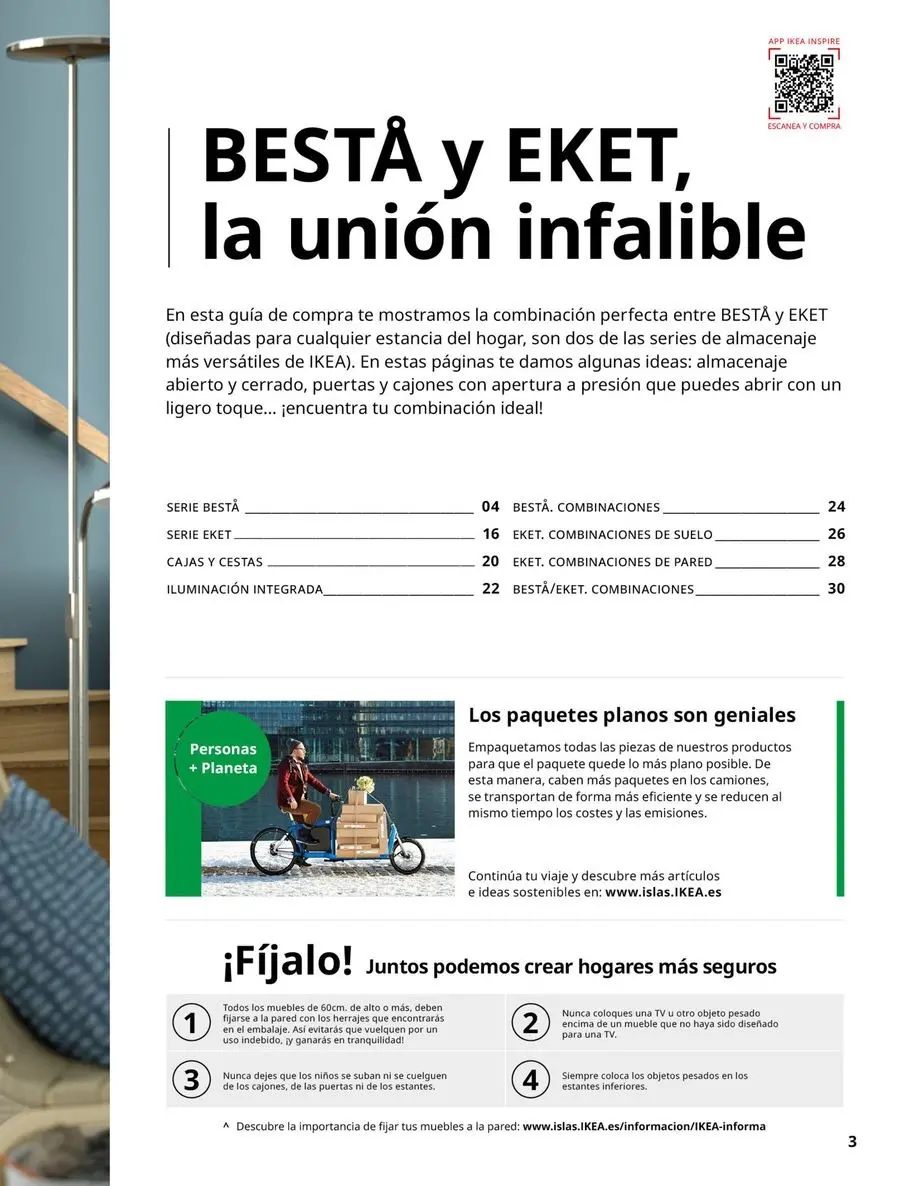 APP IKEA INSPIRE
ESCANEA Y COMPRA

BESTÅ y EKET, la unión infalible

En esta guía de compra te mostramos la combinación perfecta entre BESTÅ y EKET (diseñadas para cualquier estancia del hogar, son dos de las series de almacenaje más versátiles de IKEA). En estas páginas te damos algunas ideas: almacenaje abierto y cerrado, puertas y cajones con apertura a presión que puedes abrir con un ligero toque... ¡encuentra tu combinación ideal!

SERIE BESTÅ 04
SERIE EKET 16
CAJAS Y CESTAS 20
ILUMINACIÓN INTEGRADA 22

BESTÅ. COMBINACIONES 24
EKET. COMBINACIONES DE SUELO 26
EKET. COMBINACIONES DE PARED 28
BESTÅ/EKET. COMBINACIONES 30

Personas + Planeta

Los paquetes planos son geniales

Empaquetamos todas las piezas de nuestros productos para que el paquete quede lo más plano posible. De esta manera, caben más paquetes en los camiones, se transportan de forma más eficiente y se reducen al mismo tiempo los costes y las emisiones.

Continúa tu viaje y descubre más artículos e ideas sostenibles en: www.islas.IKEA.es

¡Fíjalo! Juntos podemos crear hogares más seguros

1 Todos los muebles de 60cm. de alto o más, deben fijarse a la pared con los herrajes que encontrarás en el embalaje. Así evitarás que vuelquen por un uso indebido, ¡y ganarás en tranquilidad!

2 Nunca coloques una TV u otro objeto pesado encima de un mueble que no haya sido diseñado para una TV.

3 Nunca dejes que los niños se suban ni se cuelguen de los cajones, de las puertas ni de los estantes.

4 Siempre coloca los objetos pesados en los estantes inferiores.

^ Descubre la importancia de fijar tus muebles a la pared: www.islas.IKEA.es/informacion/IKEA-informa

3